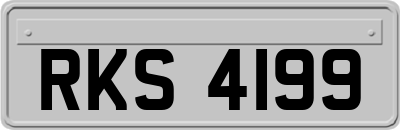 RKS 4199